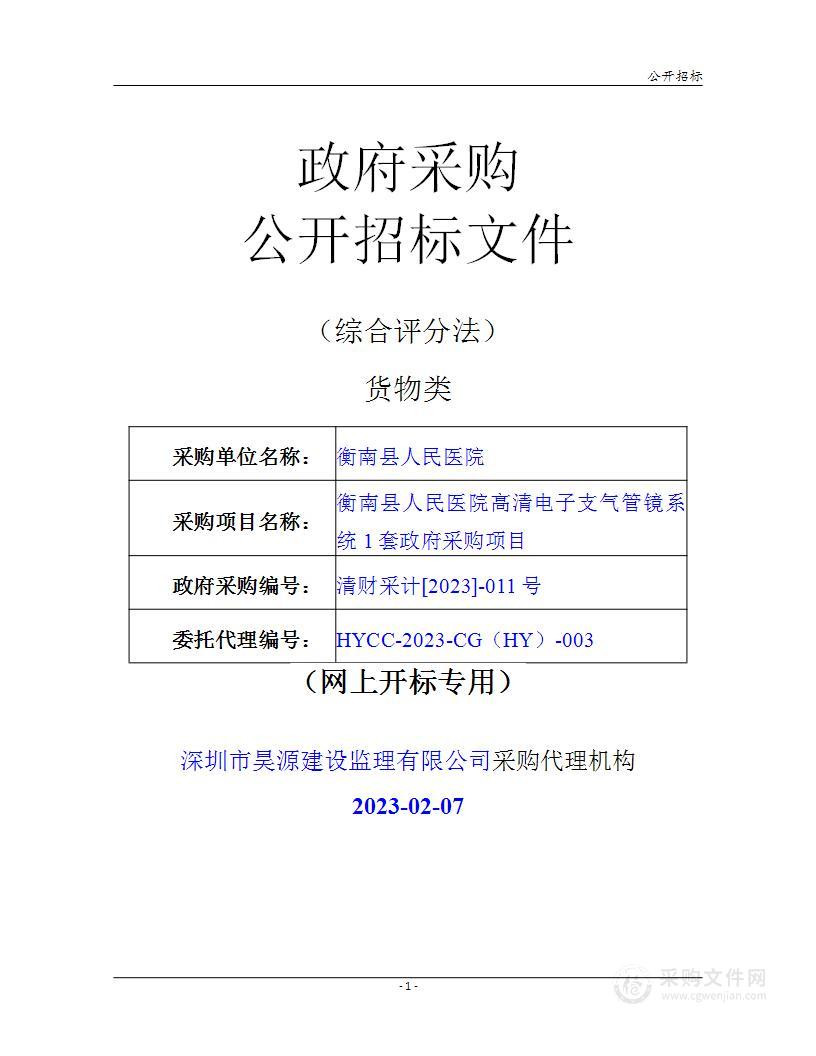 公开招标

政府采购
公开招标文件

（综合评分法）

货物类

| 采购单位名称： | 衡南县人民医院 |
|---|---|
| 采购项目名称： | 衡南县人民医院高清电子支气管镜系统 1 套政府采购项目 |
| 政府采购编号： | 清财采计[2023]-011 号 |
| 委托代理编号： | HYCC-2023-CG（HY）-003 |

（网上开标专用）

深圳市昊源建设监理有限公司采购代理机构

2023-02-07

- 1 -

采购文件网
www.cgwenjian.com